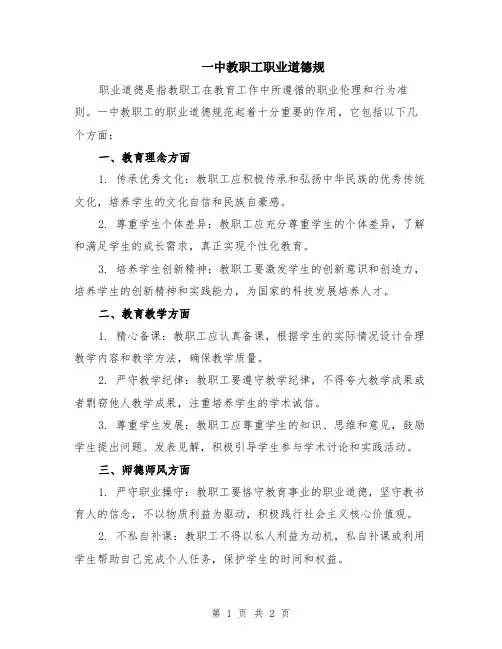 一中教职工职业道德规

职业道德是指教职工在教育工作中所遵循的职业伦理和行为准则。一中教职工的职业道德规范起着十分重要的作用，它包括以下几个方面：

一、教育理念方面

1. 传承优秀文化：教职工应积极传承和弘扬中华民族的优秀传统文化，培养学生的文化自信和民族自豪感。

2. 尊重学生个体差异：教职工应充分尊重学生的个体差异，了解和满足学生的成长需求，真正实现个性化教育。

3. 培养学生创新精神：教职工要激发学生的创新意识和创造力，培养学生的创新精神和实践能力，为国家的科技发展培养人才。

二、教育教学方面

1. 精心备课：教职工应认真备课，根据学生的实际情况设计合理教学内容和教学方法，确保教学质量。

2. 严守教学纪律：教职工要遵守教学纪律，不得夸大教学成果或者剽窃他人教学成果，注重培养学生的学术诚信。

3. 尊重学生发展：教职工应尊重学生的知识、思维和意见，鼓励学生提出问题、发表见解，积极引导学生参与学术讨论和实践活动。

三、师德师风方面

1. 严守职业操守：教职工要恪守教育事业的职业道德，坚守教书育人的信念，不以物质利益为驱动，积极践行社会主义核心价值观。

2. 不私自补课：教职工不得以私人利益为动机，私自补课或利用学生帮助自己完成个人任务，保护学生的时间和权益。

第 1 页 共 2 页